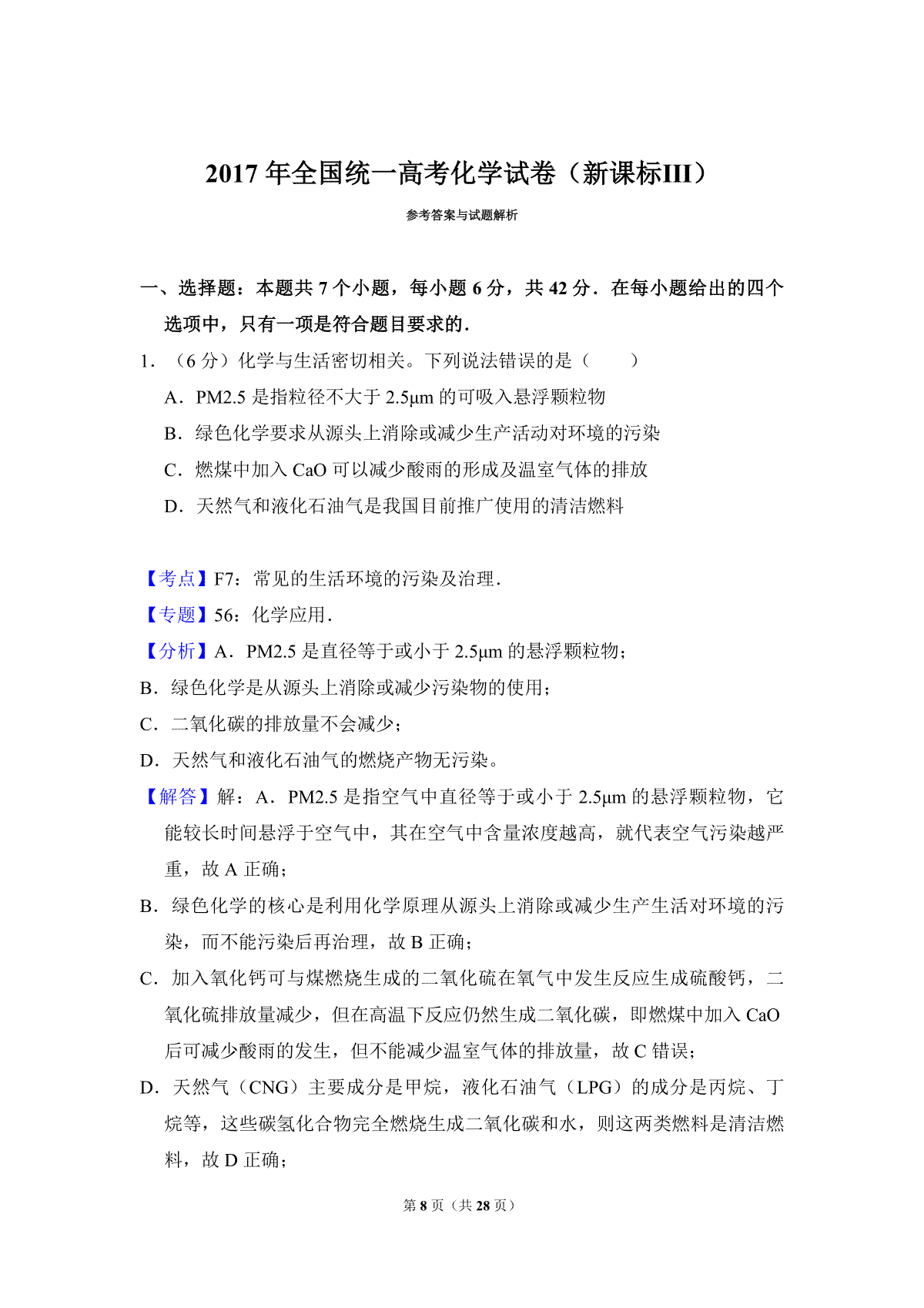 2017 年全国统一高考化学试卷（新课标III）

参考答案与试题解析

一、选择题：本题共 7 个小题，每小题 6 分，共 42 分．在每小题给出的四个选项中，只有一项是符合题目要求的．

1．（6 分）化学与生活密切相关。下列说法错误的是（　　）

A．PM2.5 是指粒径不大于 2.5μm 的可吸入悬浮颗粒物

B．绿色化学要求从源头上消除或减少生产活动对环境的污染

C．燃煤中加入 CaO 可以减少酸雨的形成及温室气体的排放

D．天然气和液化石油气是我国目前推广使用的清洁燃料

【考点】F7：常见的生活环境的污染及治理．

【专题】56：化学应用．

【分析】A．PM2.5 是直径等于或小于 2.5μm 的悬浮颗粒物；

B．绿色化学是从源头上消除或减少污染物的使用；

C．二氧化碳的排放量不会减少；

D．天然气和液化石油气的燃烧产物无污染。

【解答】解：A．PM2.5 是指空气中直径等于或小于 2.5μm 的悬浮颗粒物，它能较长时间悬浮于空气中，其在空气中含量浓度越高，就代表空气污染越严重，故 A 正确；

B．绿色化学的核心是利用化学原理从源头上消除或减少生产生活对环境的污染，而不能污染后再治理，故 B 正确；

C．加入氧化钙可与煤燃烧生成的二氧化硫在氧气中发生反应生成硫酸钙，二氧化硫排放量减少，但在高温下反应仍然生成二氧化碳，即燃煤中加入 CaO 后可减少酸雨的发生，但不能减少温室气体的排放量，故 C 错误；

D．天然气（CNG）主要成分是甲烷，液化石油气（LPG）的成分是丙烷、丁烷等，这些碳氢化合物完全燃烧生成二氧化碳和水，则这两类燃料是清洁燃料，故 D 正确；

第 8 页（共 28 页）